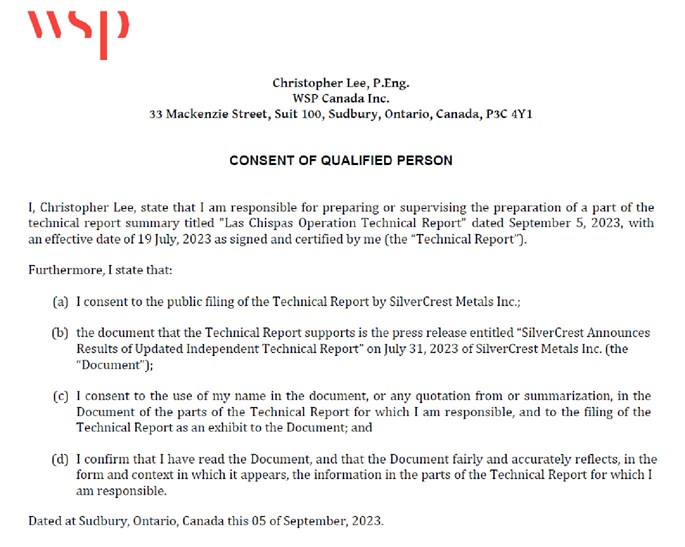 wsp

Christopher Lee, P.Eng.
WSP Canada Inc.
33 Mackenzie Street, Suit 100, Sudbury, Ontario, Canada, P3C 4Y1

CONSENT OF QUALIFIED PERSON

I, Christopher Lee, state that I am responsible for preparing or supervising the preparation of a part of the technical report summary titled "Las Chispas Operation Technical Report" dated September 5, 2023, with an effective date of 19 July, 2023 as signed and certified by me (the "Technical Report").

Furthermore, I state that:

(a) I consent to the public filing of the Technical Report by SilverCrest Metals Inc.;

(b) the document that the Technical Report supports is the press release entitled "SilverCrest Announces Results of Updated Independent Technical Report" on July 31, 2023 of SilverCrest Metals Inc. (the "Document");

(c) I consent to the use of my name in the document, or any quotation from or summarization, in the Document of the parts of the Technical Report for which I am responsible, and to the filing of the Technical Report as an exhibit to the Document; and

(d) I confirm that I have read the Document, and that the Document fairly and accurately reflects, in the form and context in which it appears, the information in the parts of the Technical Report for which I am responsible.

Dated at Sudbury, Ontario, Canada this 05 of September, 2023.